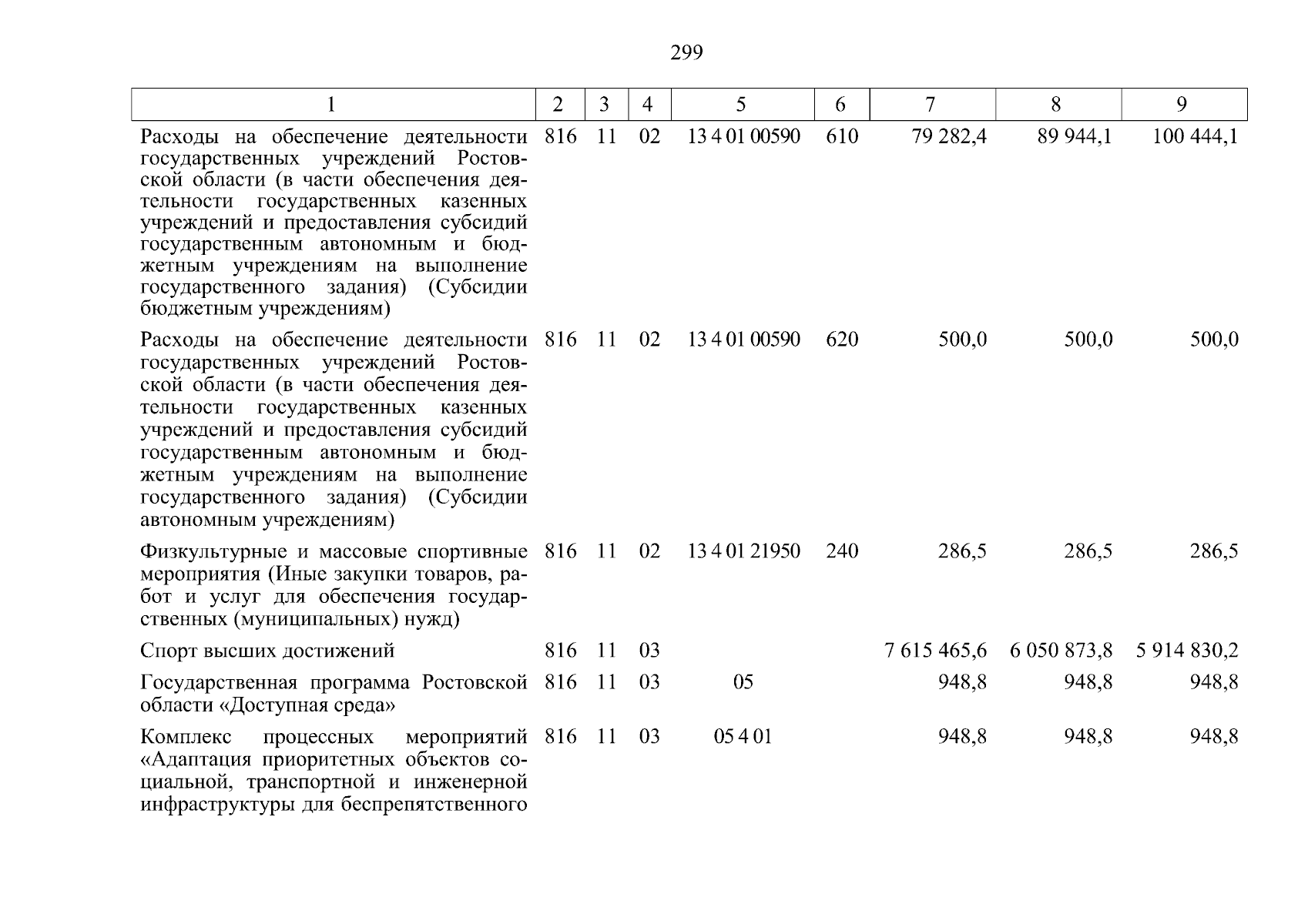 299

| 1 | 2 | 3 | 4 | 5 | 6 | 7 | 8 | 9 |
|---|---|---|---|---|---|---|---|---|
| Расходы на обеспечение деятельности государственных учреждений Ростовской области (в части обеспечения деятельности государственных казенных учреждений и предоставления субсидий государственным автономным и бюджетным учреждениям на выполнение государственного задания) (Субсидии бюджетным учреждениям) | 816 | 11 | 02 | 13 4 01 00590 | 610 | 79 282,4 | 89 944,1 | 100 444,1 |
| Расходы на обеспечение деятельности государственных учреждений Ростовской области (в части обеспечения деятельности государственных казенных учреждений и предоставления субсидий государственным автономным и бюджетным учреждениям на выполнение государственного задания) (Субсидии автономным учреждениям) | 816 | 11 | 02 | 13 4 01 00590 | 620 | 500,0 | 500,0 | 500,0 |
| Физкультурные и массовые спортивные мероприятия (Иные закупки товаров, работ и услуг для обеспечения государственных (муниципальных) нужд) | 816 | 11 | 02 | 13 4 01 21950 | 240 | 286,5 | 286,5 | 286,5 |
| Спорт высших достижений | 816 | 11 | 03 | | | 7 615 465,6 | 6 050 873,8 | 5 914 830,2 |
| Государственная программа Ростовской области «Доступная среда» | 816 | 11 | 03 | 05 | | 948,8 | 948,8 | 948,8 |
| Комплекс процессных мероприятий «Адаптация приоритетных объектов социальной, транспортной и инженерной инфраструктуры для беспрепятственного | 816 | 11 | 03 | 05 4 01 | | 948,8 | 948,8 | 948,8 |